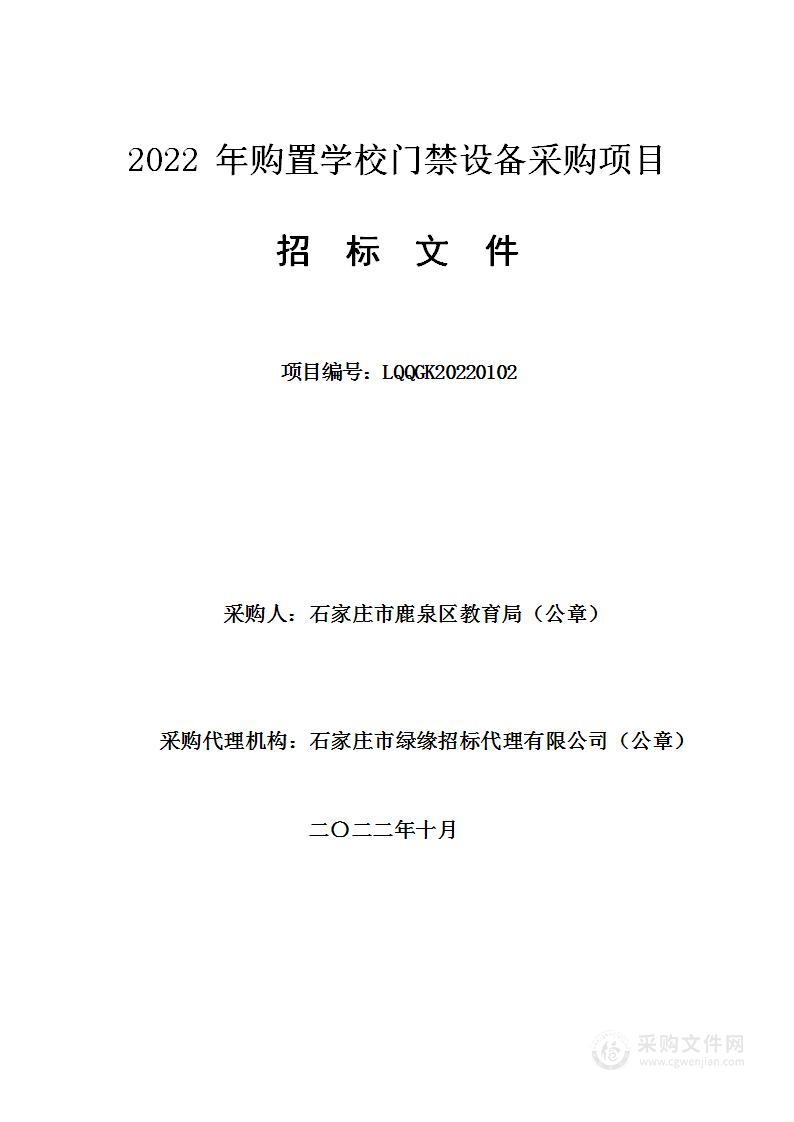 2022 年购置学校门禁设备采购项目

招 标 文 件

项目编号：LQQGK20220102

采购人：石家庄市鹿泉区教育局（公章）

采购代理机构：石家庄市绿缘招标代理有限公司（公章）

二〇二二年十月

采购文件网
www.cgwenjian.com